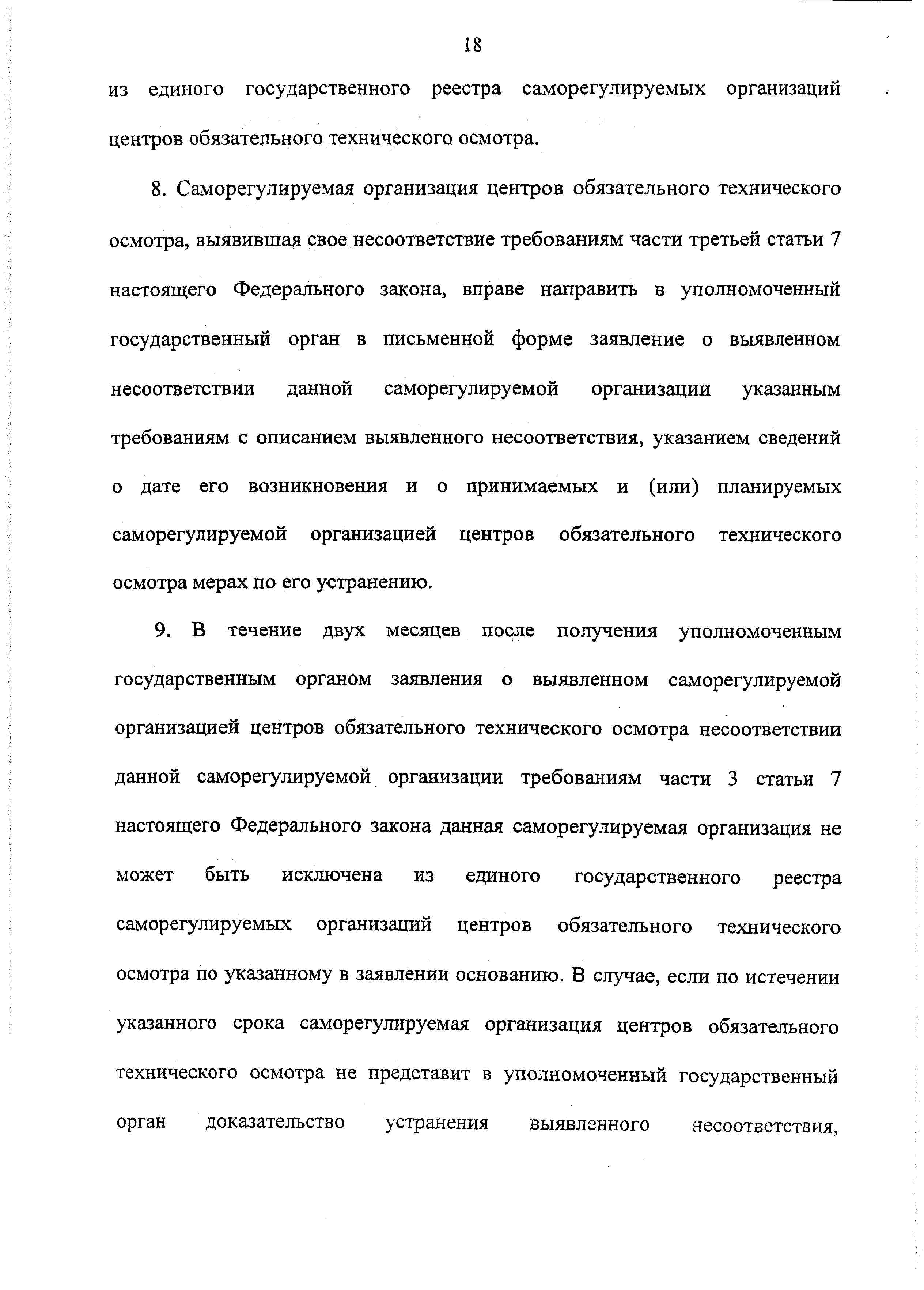 18

из единого государственного реестра саморегулируемых организаций центров обязательного технического осмотра.

8. Саморегулируемая организация центров обязательного технического осмотра, выявившая свое несоответствие требованиям части третьей статьи 7 настоящего Федерального закона, вправе направить в уполномоченный государственный орган в письменной форме заявление о выявленном несоответствии данной саморегулируемой организации указанным требованиям с описанием выявленного несоответствия, указанием сведений о дате его возникновения и о принимаемых и (или) планируемых саморегулируемой организацией центров обязательного технического осмотра мерах по его устранению.

9. В течение двух месяцев после получения уполномоченным государственным органом заявления о выявленном саморегулируемой организацией центров обязательного технического осмотра несоответствии данной саморегулируемой организации требованиям части 3 статьи 7 настоящего Федерального закона данная саморегулируемая организация не может быть исключена из единого государственного реестра саморегулируемых организаций центров обязательного технического осмотра по указанному в заявлении основанию. В случае, если по истечении указанного срока саморегулируемая организация центров обязательного технического осмотра не представит в уполномоченный государственный орган доказательство устранения выявленного несоответствия,